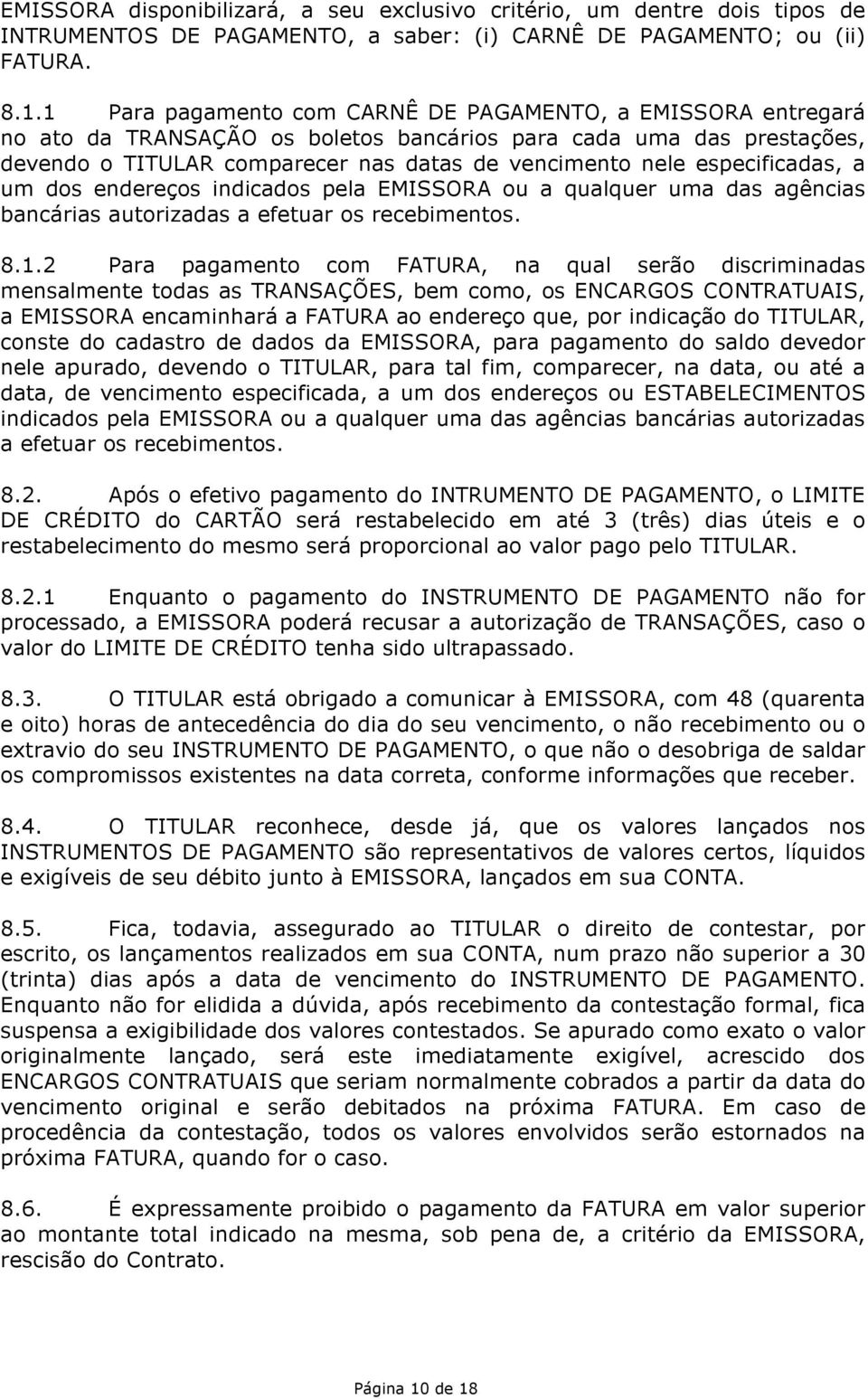 EMISSORA disponibilizará, a seu exclusivo critério, um dentre dois tipos de INTRUMENTOS DE PAGAMENTO, a saber: (i) CARNÊ DE PAGAMENTO; ou (ii) FATURA.

8.1.1 Para pagamento com CARNÊ DE PAGAMENTO, a EMISSORA entregará no ato da TRANSAÇÃO os boletos bancários para cada uma das prestações, devendo o TITULAR comparecer nas datas de vencimento nele especificadas, a um dos endereços indicados pela EMISSORA ou a qualquer uma das agências bancárias autorizadas a efetuar os recebimentos.

8.1.2 Para pagamento com FATURA, na qual serão discriminadas mensalmente todas as TRANSAÇÕES, bem como, os ENCARGOS CONTRATUAIS, a EMISSORA encaminhará a FATURA ao endereço que, por indicação do TITULAR, conste do cadastro de dados da EMISSORA, para pagamento do saldo devedor nele apurado, devendo o TITULAR, para tal fim, comparecer, na data, ou até a data, de vencimento especificada, a um dos endereços ou ESTABELECIMENTOS indicados pela EMISSORA ou a qualquer uma das agências bancárias autorizadas a efetuar os recebimentos.

8.2. Após o efetivo pagamento do INTRUMENTO DE PAGAMENTO, o LIMITE DE CRÉDITO do CARTÃO será restabelecido em até 3 (três) dias úteis e o restabelecimento do mesmo será proporcional ao valor pago pelo TITULAR.

8.2.1 Enquanto o pagamento do INSTRUMENTO DE PAGAMENTO não for processado, a EMISSORA poderá recusar a autorização de TRANSAÇÕES, caso o valor do LIMITE DE CRÉDITO tenha sido ultrapassado.

8.3. O TITULAR está obrigado a comunicar à EMISSORA, com 48 (quarenta e oito) horas de antecedência do dia do seu vencimento, o não recebimento ou o extravio do seu INSTRUMENTO DE PAGAMENTO, o que não o desobriga de saldar os compromissos existentes na data correta, conforme informações que receber.

8.4. O TITULAR reconhece, desde já, que os valores lançados nos INSTRUMENTOS DE PAGAMENTO são representativos de valores certos, líquidos e exigíveis de seu débito junto à EMISSORA, lançados em sua CONTA.

8.5. Fica, todavia, assegurado ao TITULAR o direito de contestar, por escrito, os lançamentos realizados em sua CONTA, num prazo não superior a 30 (trinta) dias após a data de vencimento do INSTRUMENTO DE PAGAMENTO. Enquanto não for elidida a dúvida, após recebimento da contestação formal, fica suspensa a exigibilidade dos valores contestados. Se apurado como exato o valor originalmente lançado, será este imediatamente exigível, acrescido dos ENCARGOS CONTRATUAIS que seriam normalmente cobrados a partir da data do vencimento original e serão debitados na próxima FATURA. Em caso de procedência da contestação, todos os valores envolvidos serão estornados na próxima FATURA, quando for o caso.

8.6. É expressamente proibido o pagamento da FATURA em valor superior ao montante total indicado na mesma, sob pena de, a critério da EMISSORA, rescisão do Contrato.

Página 10 de 18